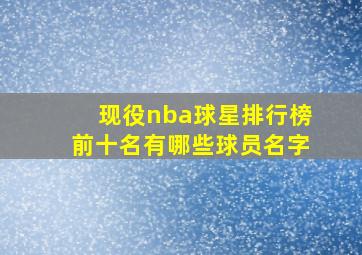 现役nba球星排行榜
前十名有哪些球员名字